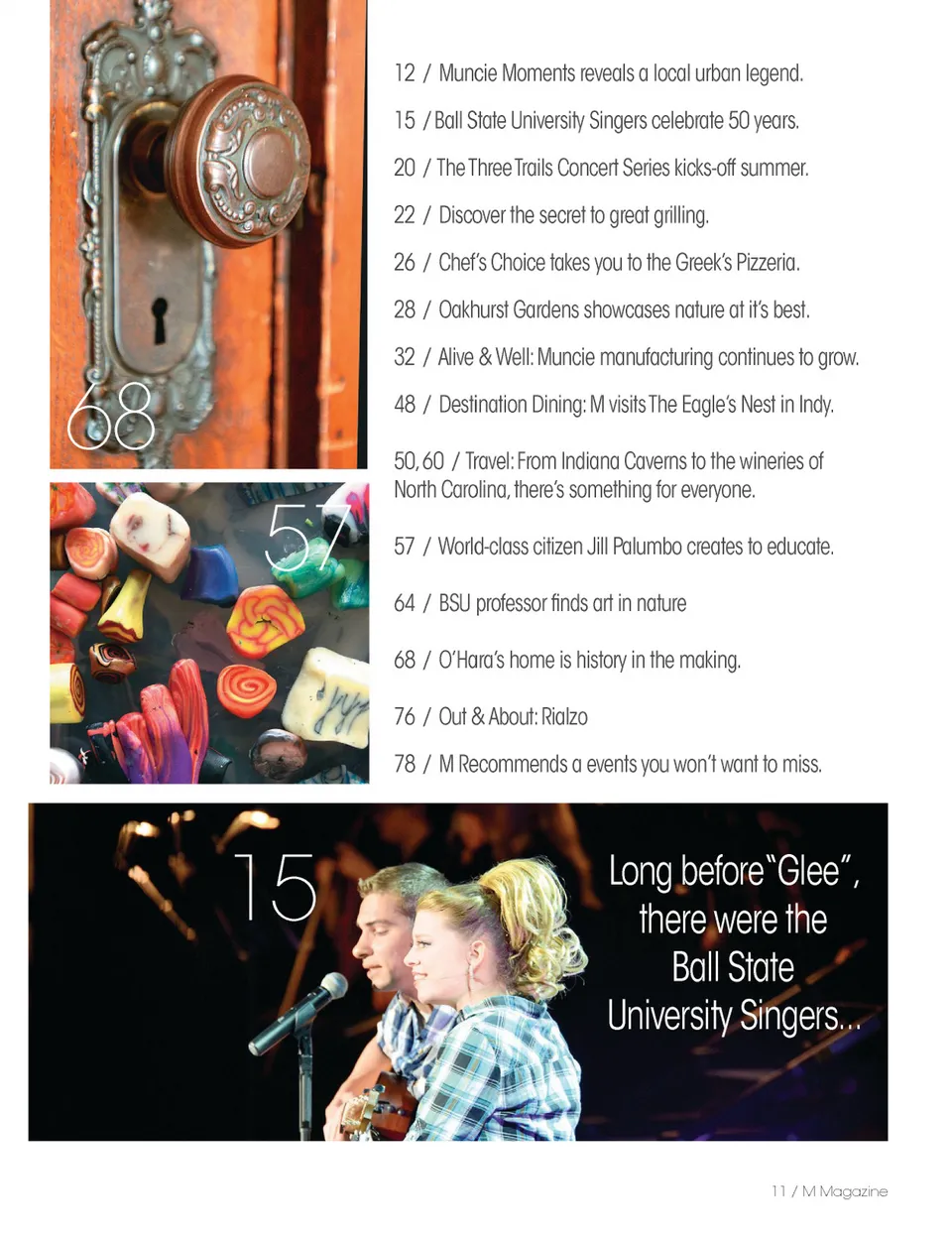 68

57

12 / Muncie Moments reveals a local urban legend.

15 / Ball State University Singers celebrate 50 years.

20 / The Three Trails Concert Series kicks-off summer.

22 / Discover the secret to great grilling.

26 / Chef's Choice takes you to the Greek's Pizzeria.

28 / Oakhurst Gardens showcases nature at it's best.

32 / Alive & Well: Muncie manufacturing continues to grow.

48 / Destination Dining: M visits The Eagle's Nest in Indy.

50, 60 / Travel: From Indiana Caverns to the wineries of North Carolina, there's something for everyone.

57 / World-class citizen Jill Palumbo creates to educate.

64 / BSU professor finds art in nature

68 / O'Hara's home is history in the making.

76 / Out & About: Rialzo

78 / M Recommends a events you won't want to miss.

15

Long before "Glee", there were the Ball State University Singers...

11 / M Magazine